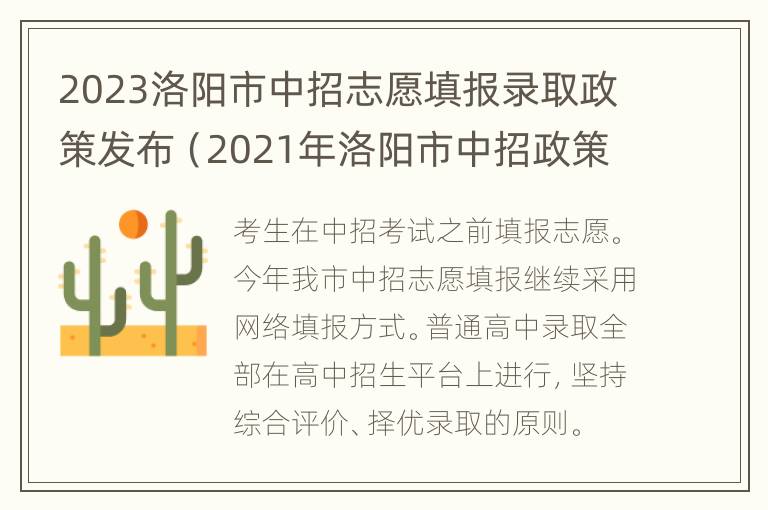 2023洛阳市中招志愿填报录取政策发布（2021年洛阳市中招政策

考生在中招考试之前填报志愿。今年我市中招志愿填报继续采用网络填报方式。普通高中录取全部在高中招生平台上进行，坚持综合评价、择优录取的原则。